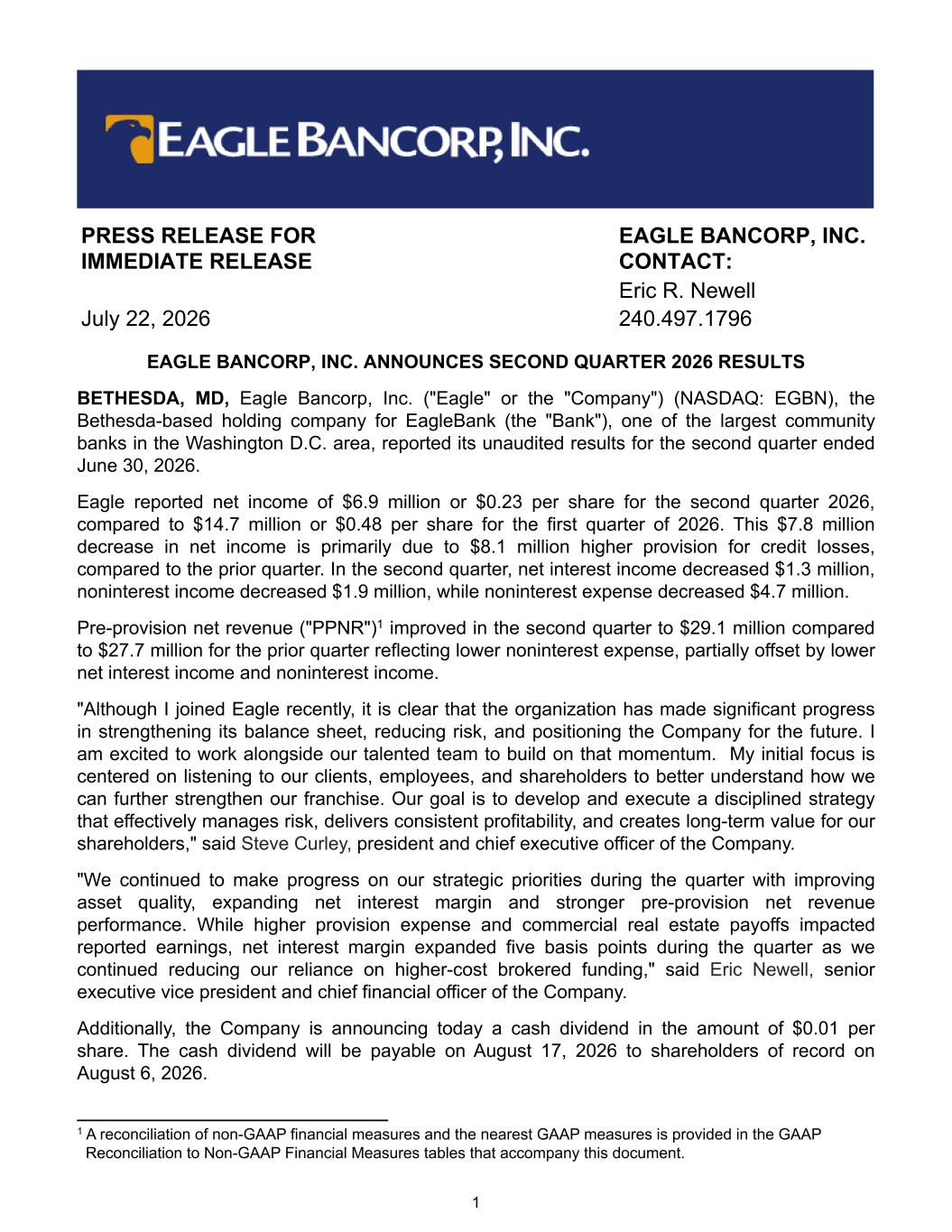 EAGLE BANCORP, INC.

PRESS RELEASE FOR IMMEDIATE RELEASE

July 22, 2026

EAGLE BANCORP, INC. CONTACT:
Eric R. Newell
240.497.1796

EAGLE BANCORP, INC. ANNOUNCES SECOND QUARTER 2026 RESULTS

BETHESDA, MD, Eagle Bancorp, Inc. ("Eagle" or the "Company") (NASDAQ: EGBN), the Bethesda-based holding company for EagleBank (the "Bank"), one of the largest community banks in the Washington D.C. area, reported its unaudited results for the second quarter ended June 30, 2026.

Eagle reported net income of \$6.9 million or \$0.23 per share for the second quarter 2026, compared to \$14.7 million or \$0.48 per share for the first quarter of 2026. This \$7.8 million decrease in net income is primarily due to \$8.1 million higher provision for credit losses, compared to the prior quarter. In the second quarter, net interest income decreased \$1.3 million, noninterest income decreased \$1.9 million, while noninterest expense decreased \$4.7 million.

Pre-provision net revenue ("PPNR")$^1$ improved in the second quarter to \$29.1 million compared to \$27.7 million for the prior quarter reflecting lower noninterest expense, partially offset by lower net interest income and noninterest income.

"Although I joined Eagle recently, it is clear that the organization has made significant progress in strengthening its balance sheet, reducing risk, and positioning the Company for the future. I am excited to work alongside our talented team to build on that momentum. My initial focus is centered on listening to our clients, employees, and shareholders to better understand how we can further strengthen our franchise. Our goal is to develop and execute a disciplined strategy that effectively manages risk, delivers consistent profitability, and creates long-term value for our shareholders," said Steve Curley, president and chief executive officer of the Company.

"We continued to make progress on our strategic priorities during the quarter with improving asset quality, expanding net interest margin and stronger pre-provision net revenue performance. While higher provision expense and commercial real estate payoffs impacted reported earnings, net interest margin expanded five basis points during the quarter as we continued reducing our reliance on higher-cost brokered funding," said Eric Newell, senior executive vice president and chief financial officer of the Company.

Additionally, the Company is announcing today a cash dividend in the amount of \$0.01 per share. The cash dividend will be payable on August 17, 2026 to shareholders of record on August 6, 2026.

$^1$ A reconciliation of non-GAAP financial measures and the nearest GAAP measures is provided in the GAAP Reconciliation to Non-GAAP Financial Measures tables that accompany this document.

1